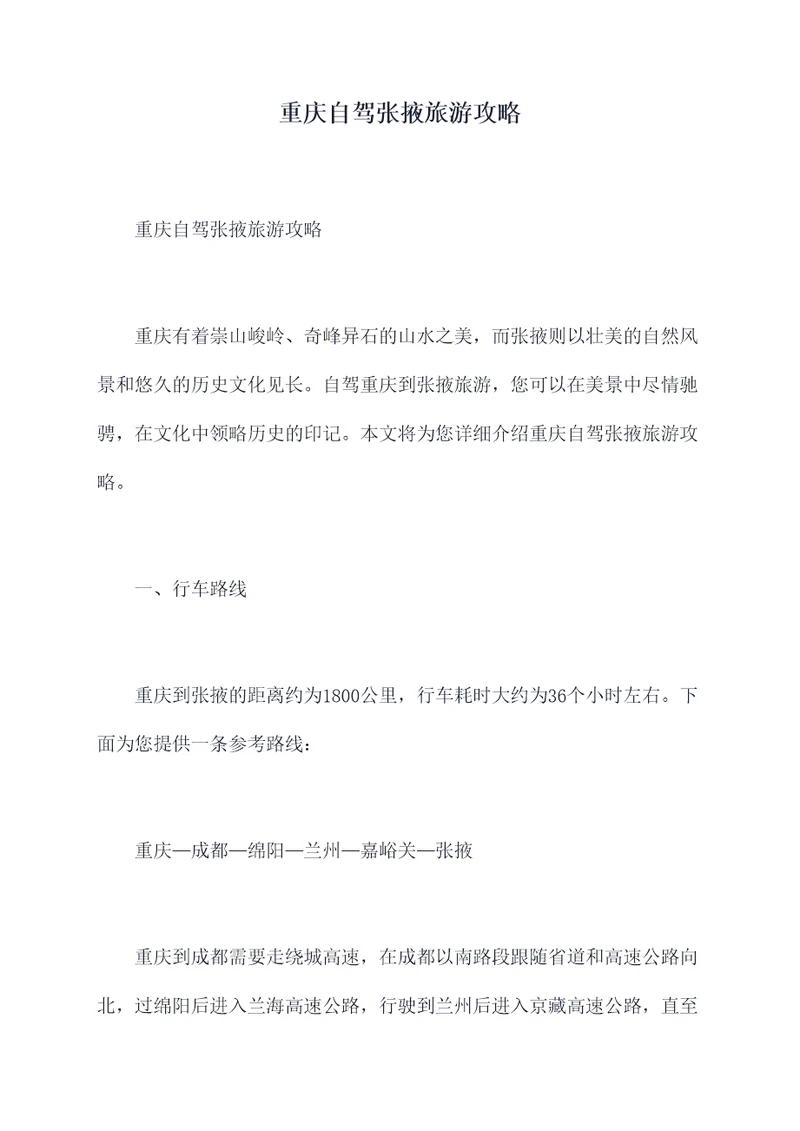 重庆自驾张掖旅游攻略

重庆自驾张掖旅游攻略

重庆有着崇山峻岭、奇峰异石的山水之美，而张掖则以壮美的自然风景和悠久的历史文化见长。自驾重庆到张掖旅游，您可以在美景中尽情驰骋，在文化中领略历史的印记。本文将为您详细介绍重庆自驾张掖旅游攻略。

一、行车路线

重庆到张掖的距离约为1800公里，行车耗时大约为36个小时左右。下面为您提供一条参考路线：

重庆—成都—绵阳—兰州—嘉峪关—张掖

重庆到成都需要走绕城高速，在成都以南路段跟随省道和高速公路向北，过绵阳后进入兰海高速公路，行驶到兰州后进入京藏高速公路，直至